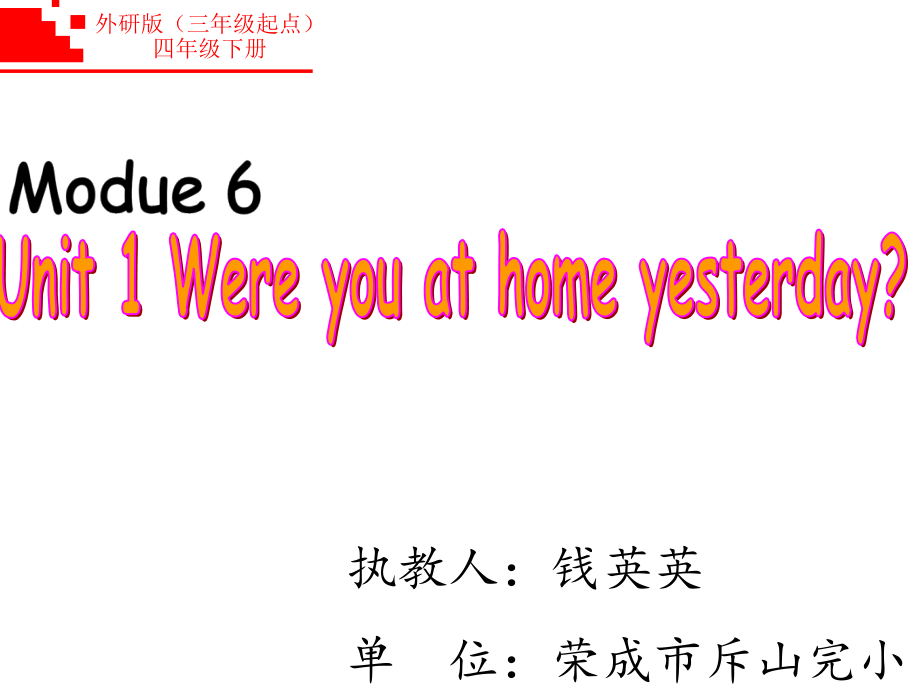 外研版（三年级起点）
四年级下册

Modue 6
Unit 1 Were you at home yesterday?

执教人：钱英英
单　位：荣成市斥山完小